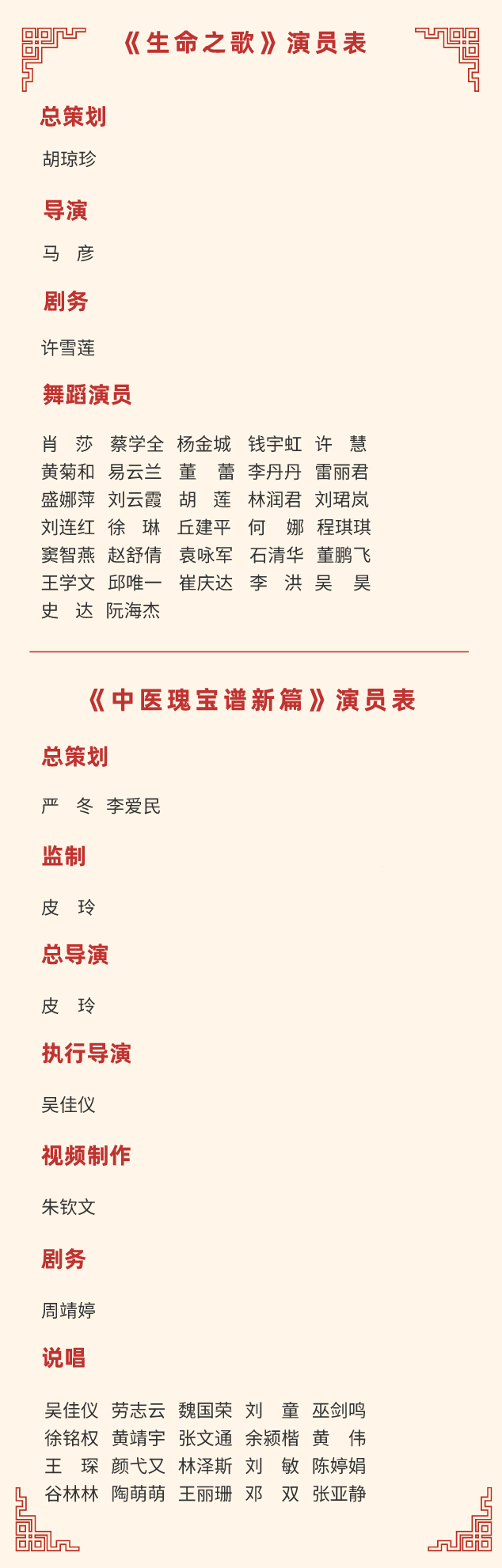 《生命之歌》演员表

总策划

胡琼珍

导演

马　彦

剧务

许雪莲

舞蹈演员

肖　莎　蔡学全　杨金城　钱宇虹　许　慧
黄菊和　易云兰　董　蕾　李丹丹　雷丽君
盛娜萍　刘云霞　胡　莲　林润君　刘珺岚
刘连红　徐　琳　丘建平　何　娜　程琪琪
窦智燕　赵舒倩　袁咏军　石清华　董鹏飞
王学文　邱唯一　崔庆达　李　洪　吴　昊
史　达　阮海杰

《中医瑰宝谱新篇》演员表

总策划

严　冬　李爱民

监制

皮　玲

总导演

皮　玲

执行导演

吴佳仪

视频制作

朱钦文

剧务

周靖婷

说唱

吴佳仪　劳志云　魏国荣　刘　童　巫剑鸣
徐铭权　黄靖宇　张文通　余颍楷　黄　伟
王　琛　颜弋又　林泽斯　刘　敏　陈婷娟
谷林林　陶萌萌　王丽珊　邓　双　张亚静